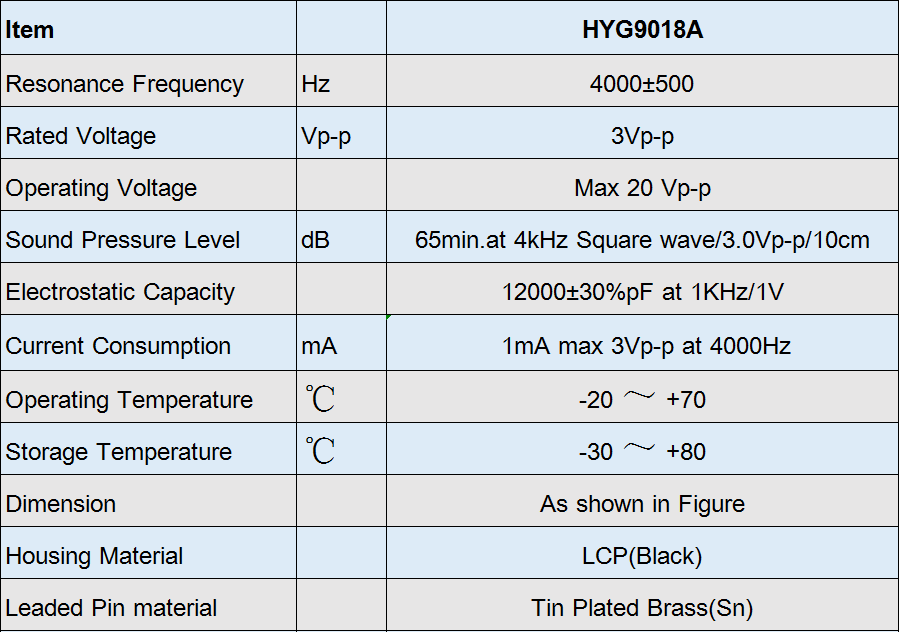 | Item | | HYG9018A |
|---|---|---|
| Resonance Frequency | Hz | 4000±500 |
| Rated Voltage | Vp-p | 3Vp-p |
| Operating Voltage | | Max 20 Vp-p |
| Sound Pressure Level | dB | 65min.at 4kHz Square wave/3.0Vp-p/10cm |
| Electrostatic Capacity | | 12000±30%pF at 1KHz/1V |
| Current Consumption | mA | 1mA max 3Vp-p at 4000Hz |
| Operating Temperature | ℃ | -20 ～ +70 |
| Storage Temperature | ℃ | -30 ～ +80 |
| Dimension | | As shown in Figure |
| Housing Material | | LCP(Black) |
| Leaded Pin material | | Tin Plated Brass(Sn) |